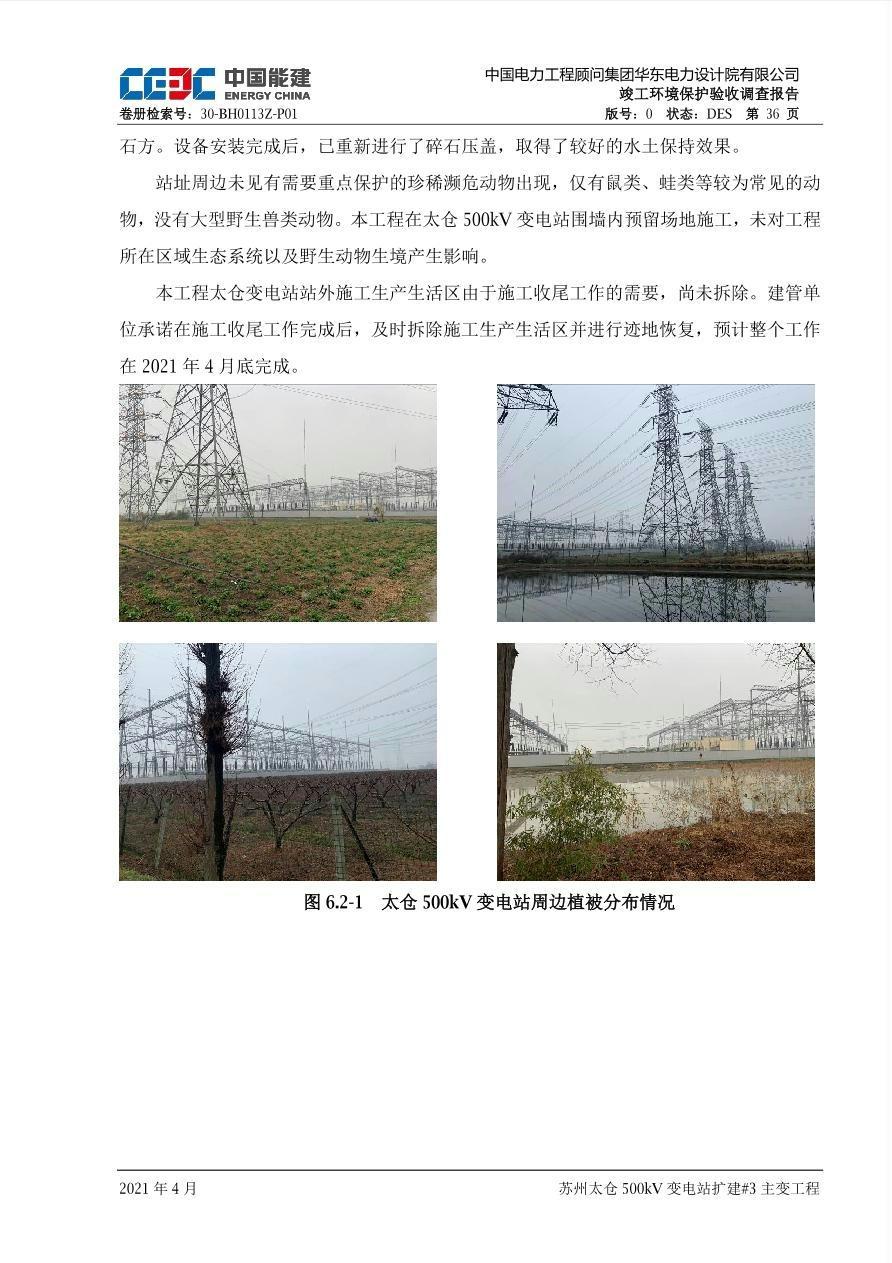 CEEC 中国能建 ENERGY CHINA

中国电力工程顾问集团华东电力设计院有限公司
竣工环境保护验收调查报告

卷册检索号：30-BH0113Z-P01
版号：0 状态：DES 第 36 页

石方。设备安装完成后，已重新进行了碎石压盖，取得了较好的水土保持效果。

站址周边未见有需要重点保护的珍稀濒危动物出现，仅有鼠类、蛙类等较为常见的动物，没有大型野生兽类动物。本工程在太仓 500kV 变电站围墙内预留场地施工，未对工程所在区域生态系统以及野生动物生境产生影响。

本工程太仓变电站站外施工生产生活区由于施工收尾工作的需要，尚未拆除。建管单位承诺在施工收尾工作完成后，及时拆除施工生产生活区并进行迹地恢复，预计整个工作在 2021 年 4 月底完成。

图 6.2-1 太仓 500kV 变电站周边植被分布情况

2021 年 4 月
苏州太仓 500kV 变电站扩建#3 主变工程